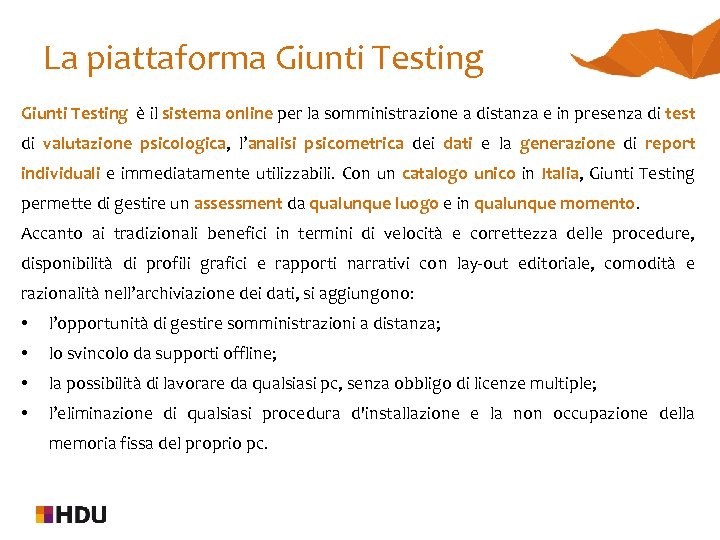 La piattaforma Giunti Testing

Giunti Testing è il sistema online per la somministrazione a distanza e in presenza di test di valutazione psicologica, l'analisi psicometrica dei dati e la generazione di report individuali e immediatamente utilizzabili. Con un catalogo unico in Italia, Giunti Testing permette di gestire un assessment da qualunque luogo e in qualunque momento.

Accanto ai tradizionali benefici in termini di velocità e correttezza delle procedure, disponibilità di profili grafici e rapporti narrativi con lay-out editoriale, comodità e razionalità nell'archiviazione dei dati, si aggiungono:

• l'opportunità di gestire somministrazioni a distanza;
• lo svincolo da supporti offline;
• la possibilità di lavorare da qualsiasi pc, senza obbligo di licenze multiple;
• l'eliminazione di qualsiasi procedura d'installazione e la non occupazione della memoria fissa del proprio pc.

HDU